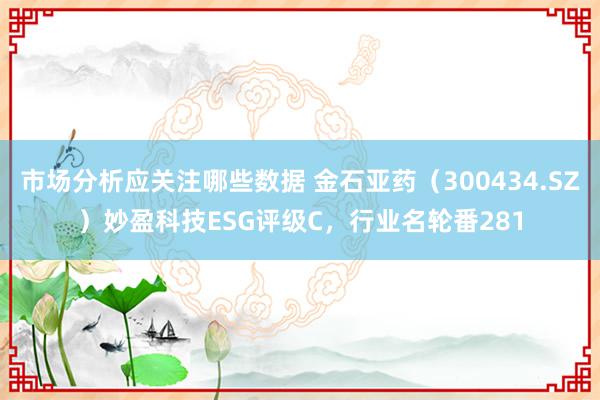 市场分析应关注哪些数据 金石亚药（300434.SZ）妙盈科技ESG评级C，行业名轮番281